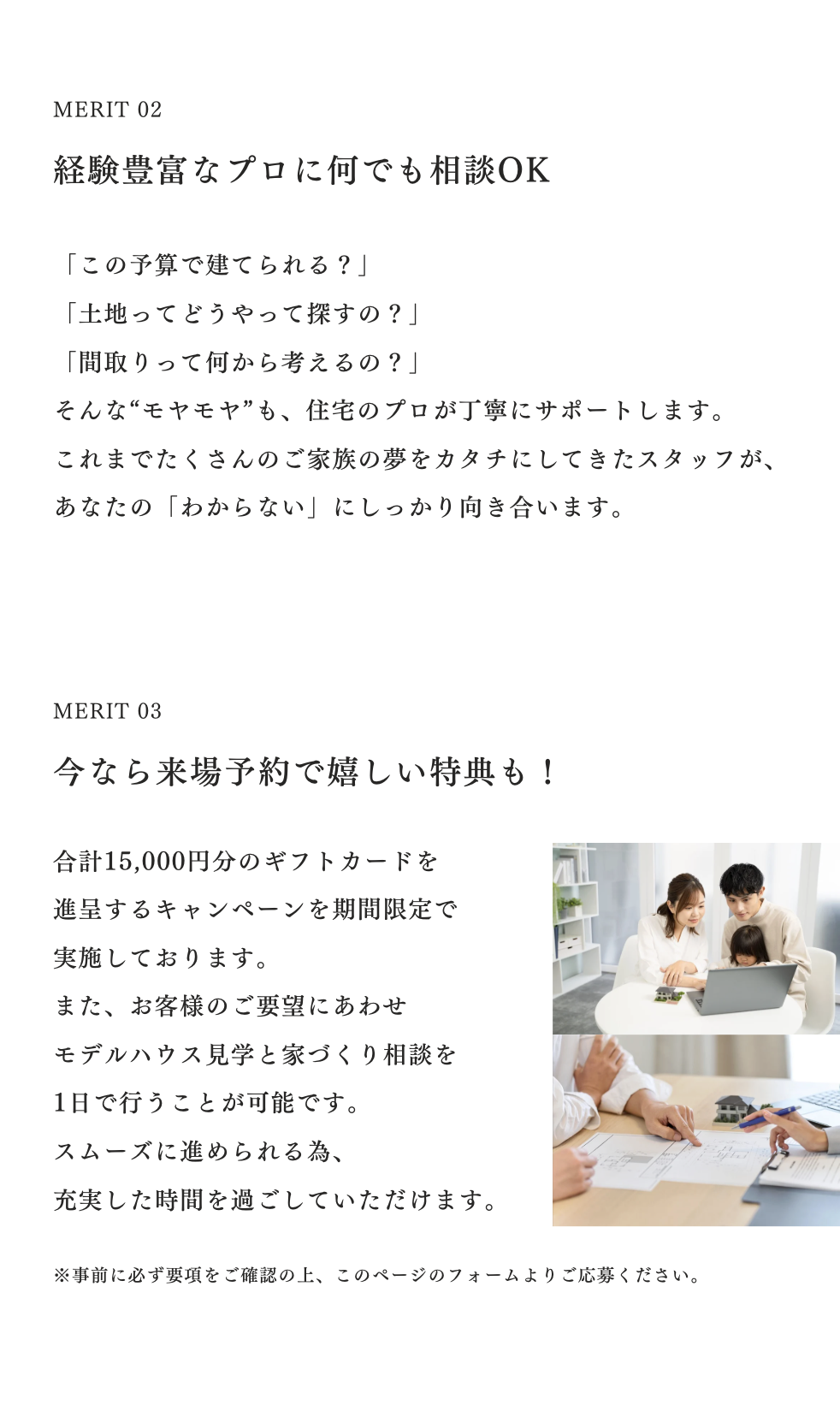 MERIT 02

経験豊富なプロに何でも相談OK

「この予算で建てられる？」
「土地ってどうやって探すの？」
「間取りって何から考えるの？」
そんな“モヤモヤ”も、住宅のプロが丁寧にサポートします。
これまでたくさんのご家族の夢をカタチにしてきたスタッフが、
あなたの「わからない」にしっかり向き合います。

MERIT 03

今なら来場予約で嬉しい特典も！

合計15,000円分のギフトカードを
進呈するキャンペーンを期間限定で
実施しております。
また、お客様のご要望にあわせ
モデルハウス見学と家づくり相談を
1日で行うことが可能です。
スムーズに進められる為、
充実した時間を過ごしていただけます。

※事前に必ず要項をご確認の上、このページのフォームよりご応募ください。